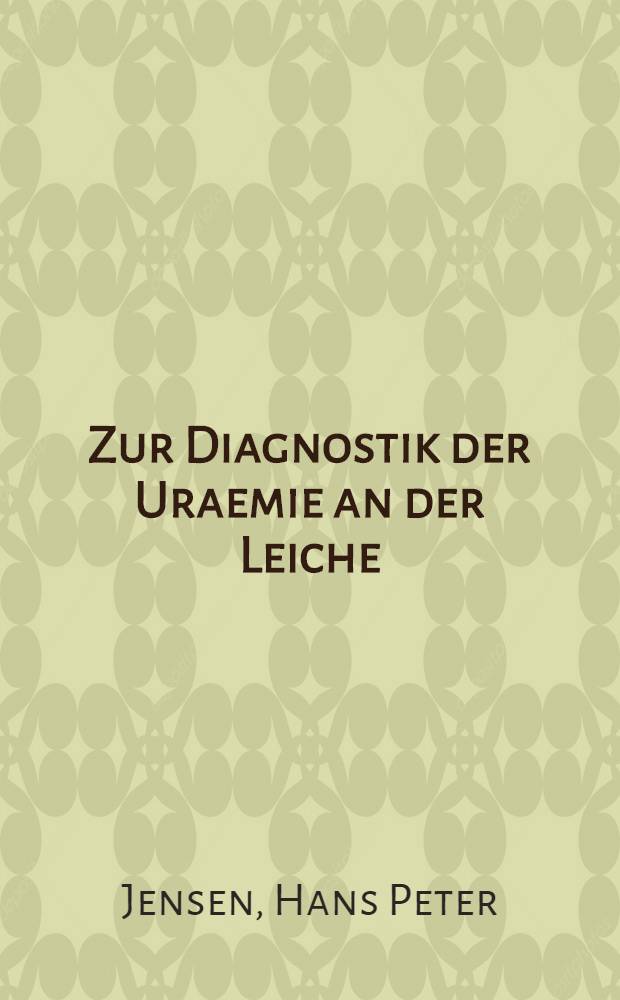 Zur Diagnostik der Uraemie an der Leiche

Jensen, Hans Peter